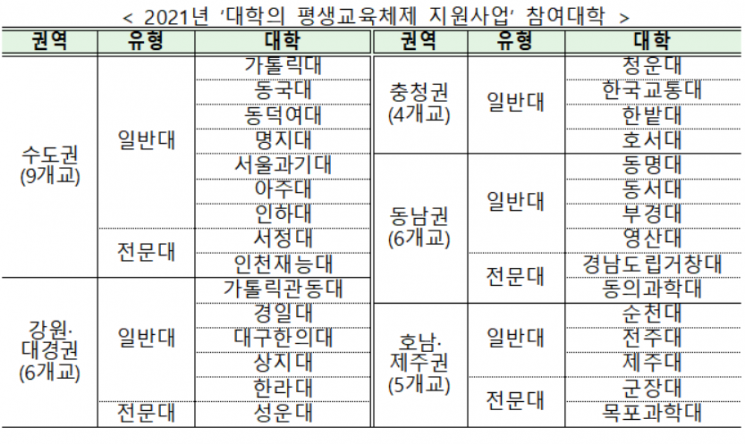 < 2021년 '대학의 평생교육체제 지원사업' 참여대학 >

| 권역 | 유형 | 대학 | 권역 | 유형 | 대학 |
|---|---|---|---|---|---|
| 수도권 (9개교) | 일반대 | 가톨릭대 | 충청권 (4개교) | 일반대 | 청운대 |
| | | 동국대 | | | 한국교통대 |
| | | 동덕여대 | | | 한밭대 |
| | | 명지대 | | | 호서대 |
| | | 서울과기대 | 동남권 (6개교) | 일반대 | 동명대 |
| | | 아주대 | | | 동서대 |
| | | 인하대 | | | 부경대 |
| | 전문대 | 서정대 | | | 영산대 |
| | | 인천재능대 | | 전문대 | 경남도립거창대 |
| 강원· 대경권 (6개교) | 일반대 | 가톨릭관동대 | | | 동의과학대 |
| | | 경일대 | 호남· 제주권 (5개교) | 일반대 | 순천대 |
| | | 대구한의대 | | | 전주대 |
| | | 상지대 | | | 제주대 |
| | | 한라대 | | 전문대 | 군장대 |
| | 전문대 | 성운대 | | | 목포과학대 |